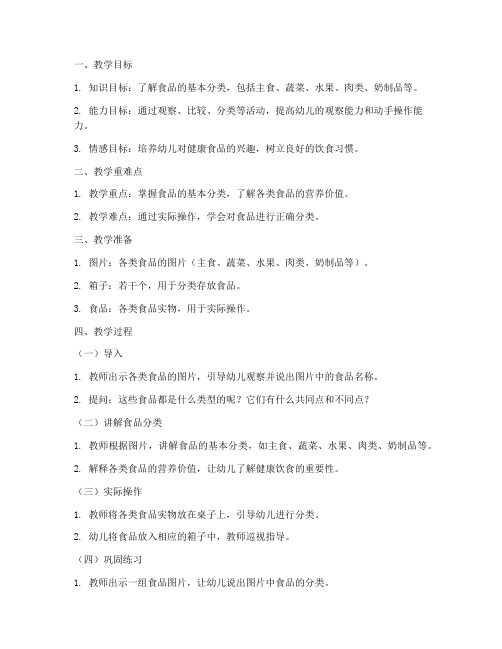 一、教学目标

1. 知识目标：了解食品的基本分类，包括主食、蔬菜、水果、肉类、奶制品等。

2. 能力目标：通过观察、比较、分类等活动，提高幼儿的观察能力和动手操作能力。

3. 情感目标：培养幼儿对健康食品的兴趣，树立良好的饮食习惯。

二、教学重难点

1. 教学重点：掌握食品的基本分类，了解各类食品的营养价值。

2. 教学难点：通过实际操作，学会对食品进行正确分类。

三、教学准备

1. 图片：各类食品的图片（主食、蔬菜、水果、肉类、奶制品等）。

2. 箱子：若干个，用于分类存放食品。

3. 食品：各类食品实物，用于实际操作。

四、教学过程

（一）导入

1. 教师出示各类食品的图片，引导幼儿观察并说出图片中的食品名称。

2. 提问：这些食品都是什么类型的呢？它们有什么共同点和不同点？

（二）讲解食品分类

1. 教师根据图片，讲解食品的基本分类，如主食、蔬菜、水果、肉类、奶制品等。

2. 解释各类食品的营养价值，让幼儿了解健康饮食的重要性。

（三）实际操作

1. 教师将各类食品实物放在桌子上，引导幼儿进行分类。

2. 幼儿将食品放入相应的箱子中，教师巡视指导。

（四）巩固练习

1. 教师出示一组食品图片，让幼儿说出图片中食品的分类。